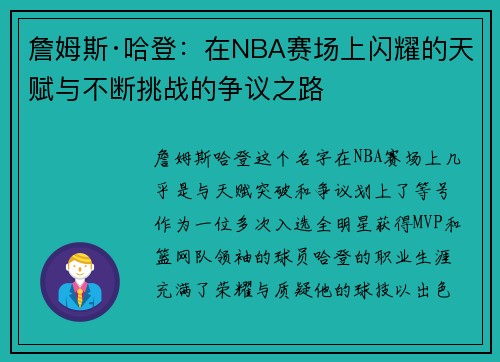 詹姆斯·哈登：在NBA赛场上闪耀的天赋与不断挑战的争议之路

詹姆斯哈登这个名字在NBA赛场上几乎是与天赋突破和争议划上了等号作为一位多次入选全明星获得MVP和篮网队领袖的球员哈登的职业生涯充满了荣耀与质疑他的球技以出色